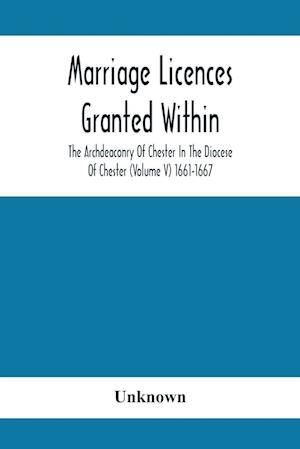 Marriage Licences Granted Within

The Archdeaconry Of Chester In The Diocese Of Chester (Volume V) 1661-1667

Unknown